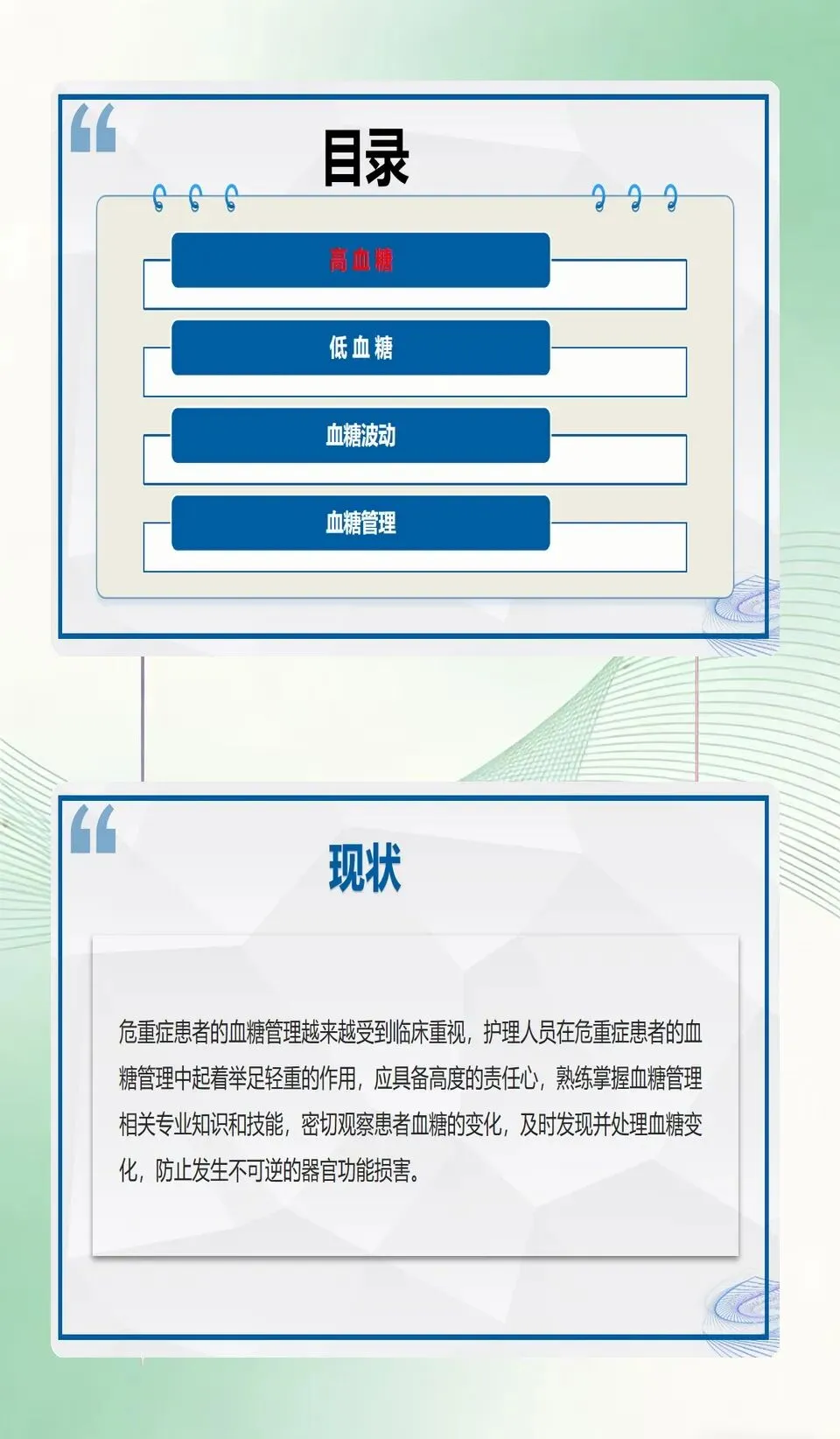 目录

高血糖

低血糖

血糖波动

血糖管理

现状

危重症患者的血糖管理越来越受到临床重视，护理人员在危重症患者的血糖管理中起着举足轻重的作用，应具备高度的责任心，熟练掌握血糖管理相关专业知识和技能，密切观察患者血糖的变化，及时发现并处理血糖变化，防止发生不可逆的器官功能损害。